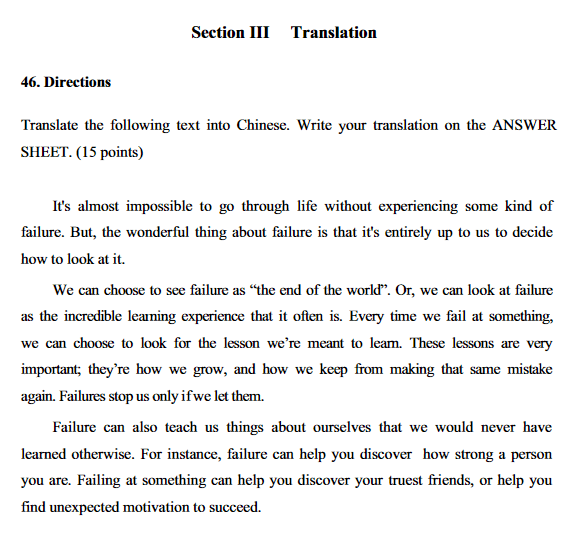 Section III Translation

46. Directions

Translate the following text into Chinese. Write your translation on the ANSWER SHEET. (15 points)

It's almost impossible to go through life without experiencing some kind of failure. But, the wonderful thing about failure is that it's entirely up to us to decide how to look at it.

We can choose to see failure as “the end of the world”. Or, we can look at failure as the incredible learning experience that it often is. Every time we fail at something, we can choose to look for the lesson we’re meant to learn. These lessons are very important; they’re how we grow, and how we keep from making that same mistake again. Failures stop us only if we let them.

Failure can also teach us things about ourselves that we would never have learned otherwise. For instance, failure can help you discover how strong a person you are. Failing at something can help you discover your truest friends, or help you find unexpected motivation to succeed.